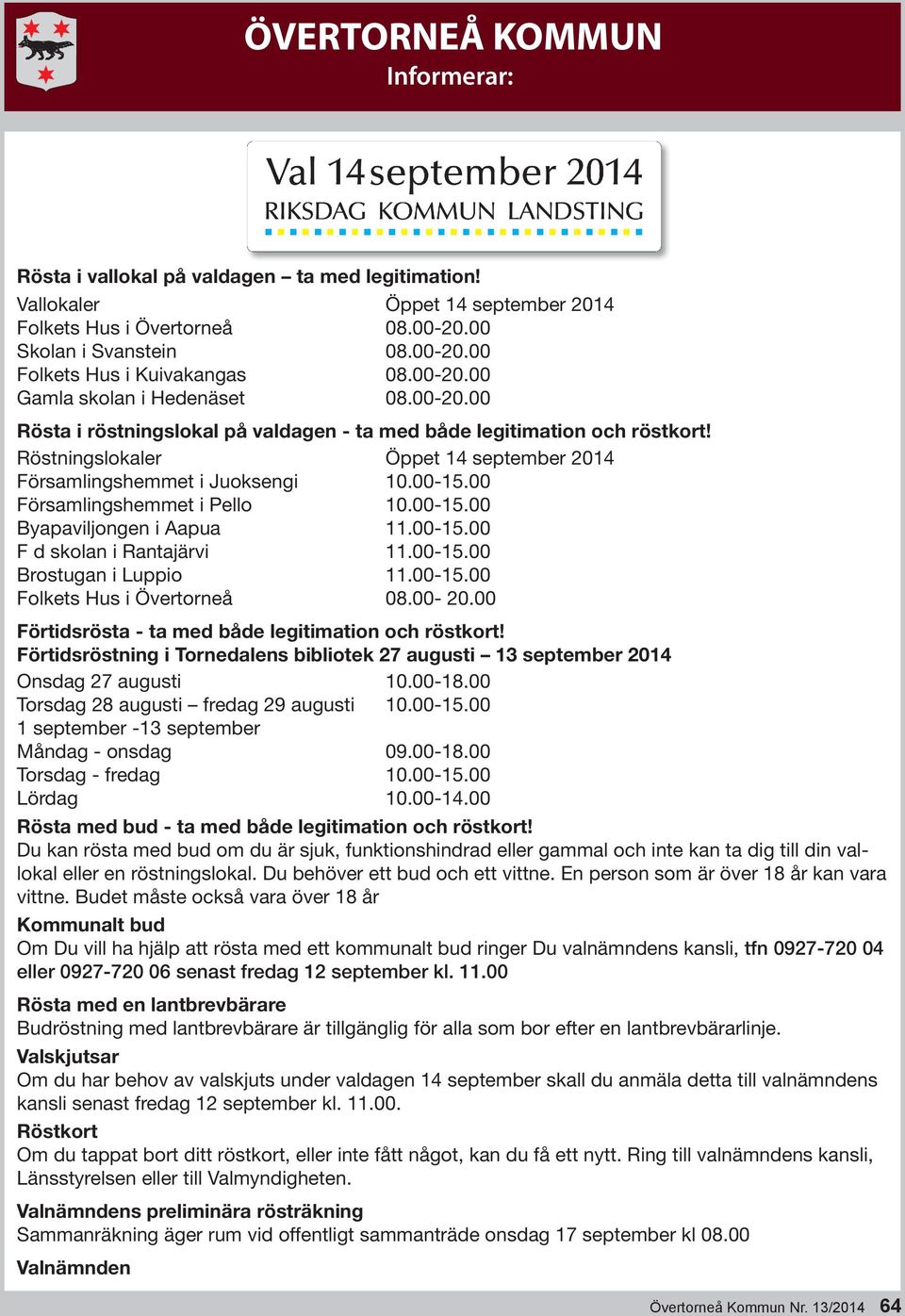 ÖVERTORNEÅ KOMMUN
Informerar:

Val 14 september 2014
RIKSDAG KOMMUN LANDSTING

Rösta i vallokal på valdagen – ta med legitimation!

| Vallokaler | Öppet 14 september 2014 |
|---|---|
| Folkets Hus i Övertorneå | 08.00-20.00 |
| Skolan i Svanstein | 08.00-20.00 |
| Folkets Hus i Kuivakangas | 08.00-20.00 |
| Gamla skolan i Hedenäset | 08.00-20.00 |

Rösta i röstningslokal på valdagen - ta med både legitimation och röstkort!

| Röstningslokaler | Öppet 14 september 2014 |
|---|---|
| Församlingshemmet i Juoksengi | 10.00-15.00 |
| Församlingshemmet i Pello | 10.00-15.00 |
| Byapaviljongen i Aapua | 11.00-15.00 |
| F d skolan i Rantajärvi | 11.00-15.00 |
| Brostugan i Luppio | 11.00-15.00 |
| Folkets Hus i Övertorneå | 08.00- 20.00 |

Förtidsrösta - ta med både legitimation och röstkort!
Förtidsröstning i Tornedalens bibliotek 27 augusti – 13 september 2014

| Onsdag 27 augusti | 10.00-18.00 |
|---|---|
| Torsdag 28 augusti – fredag 29 augusti | 10.00-15.00 |
| 1 september -13 september | |
| Måndag - onsdag | 09.00-18.00 |
| Torsdag - fredag | 10.00-15.00 |
| Lördag | 10.00-14.00 |

Rösta med bud - ta med både legitimation och röstkort!
Du kan rösta med bud om du är sjuk, funktionshindrad eller gammal och inte kan ta dig till din vallokal eller en röstningslokal. Du behöver ett bud och ett vittne. En person som är över 18 år kan vara vittne. Budet måste också vara över 18 år

Kommunalt bud
Om Du vill ha hjälp att rösta med ett kommunalt bud ringer Du valnämndens kansli, tfn 0927-720 04 eller 0927-720 06 senast fredag 12 september kl. 11.00

Rösta med en lantbrevbärare
Budröstning med lantbrevbärare är tillgänglig för alla som bor efter en lantbrevbärarlinje.

Valskjutsar
Om du har behov av valskjuts under valdagen 14 september skall du anmäla detta till valnämndens kansli senast fredag 12 september kl. 11.00.

Röstkort
Om du tappat bort ditt röstkort, eller inte fått något, kan du få ett nytt. Ring till valnämndens kansli, Länsstyrelsen eller till Valmyndigheten.

Valnämndens preliminära rösträkning
Sammanräkning äger rum vid offentligt sammanträde onsdag 17 september kl 08.00

Valnämnden

Övertorneå Kommun Nr. 13/2014 64